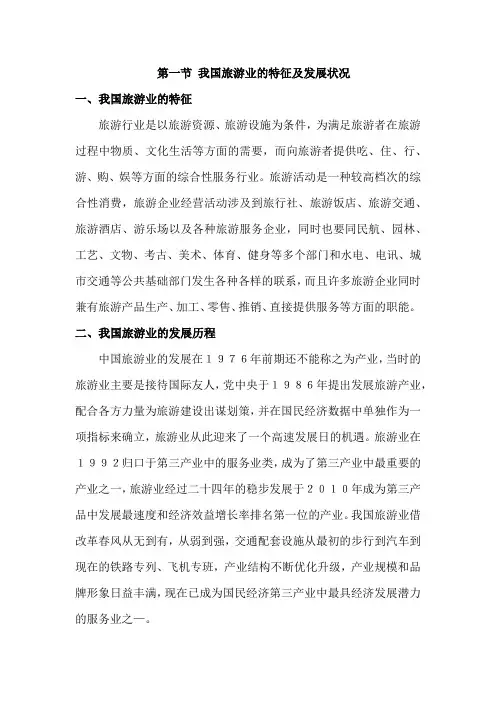 第一节 我国旅游业的特征及发展状况

一、我国旅游业的特征

旅游行业是以旅游资源、旅游设施为条件，为满足旅游者在旅游过程中物质、文化生活等方面的需要，而向旅游者提供吃、住、行、游、购、娱等方面的综合性服务行业。旅游活动是一种较高档次的综合性消费，旅游企业经营活动涉及到旅行社、旅游饭店、旅游交通、旅游酒店、游乐场以及各种旅游服务企业，同时也要同民航、园林、工艺、文物、考古、美术、体育、健身等多个部门和水电、电讯、城市交通等公共基础部门发生各种各样的联系，而且许多旅游企业同时兼有旅游产品生产、加工、零售、推销、直接提供服务等方面的职能。

二、我国旅游业的发展历程

中国旅游业的发展在１９７６年前期还不能称之为产业，当时的旅游业主要是接待国际友人，党中央于１９８６年提出发展旅游产业，配合各方力量为旅游建设出谋划策，并在国民经济数据中单独作为一项指标来确立，旅游业从此迎来了一个高速发展日的机遇。旅游业在１９９２归口于第三产业中的服务业类，成为了第三产业中最重要的产业之一，旅游业经过二十四年的稳步发展于２０１０年成为第三产品中发展最速度和经济效益增长率排名第一位的产业。我国旅游业借改革春风从无到有，从弱到强，交通配套设施从最初的步行到汽车到现在的铁路专列、飞机专班，产业结构不断优化升级，产业规模和品牌形象日益丰满，现在已成为国民经济第三产业中最具经济发展潜力的服务业之一。